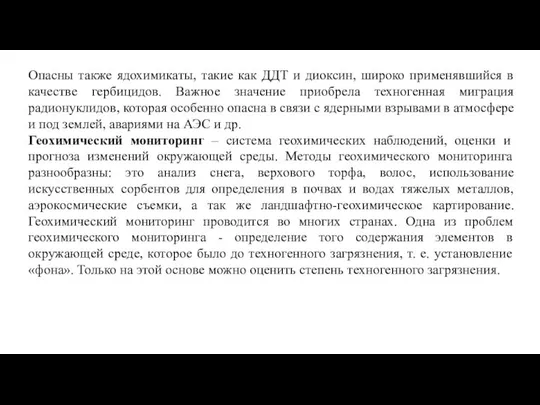 Опасны также ядохимикаты, такие как ДДТ и диоксин, широко применявшийся в качестве гербицидов. Важное значение приобрела техногенная миграция радионуклидов, которая особенно опасна в связи с ядерными взрывами в атмосфере и под землей, авариями на АЭС и др.
Геохимический мониторинг – система геохимических наблюдений, оценки и прогноза изменений окружающей среды. Методы геохимического мониторинга разнообразны: это анализ снега, верхового торфа, волос, использование искусственных сорбентов для определения в почвах и водах тяжелых металлов, аэрокосмические съемки, а так же ландшафтно-геохимическое картирование. Геохимический мониторинг проводится во многих странах. Одна из проблем геохимического мониторинга - определение того содержания элементов в окружающей среде, которое было до техногенного загрязнения, т. е. установление «фона». Только на этой основе можно оценить степень техногенного загрязнения.